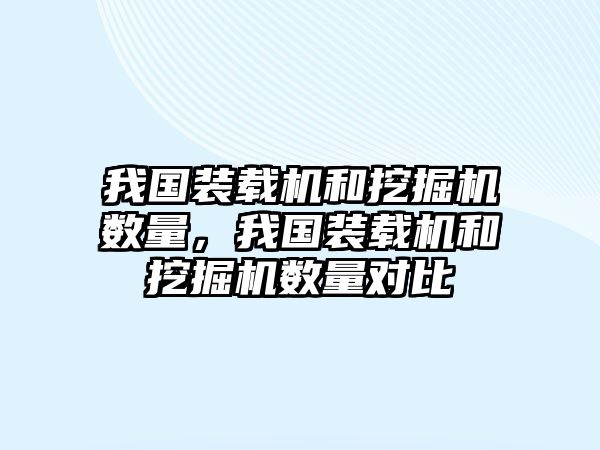 我国装载机和挖掘机数量，我国装载机和挖掘机数量对比